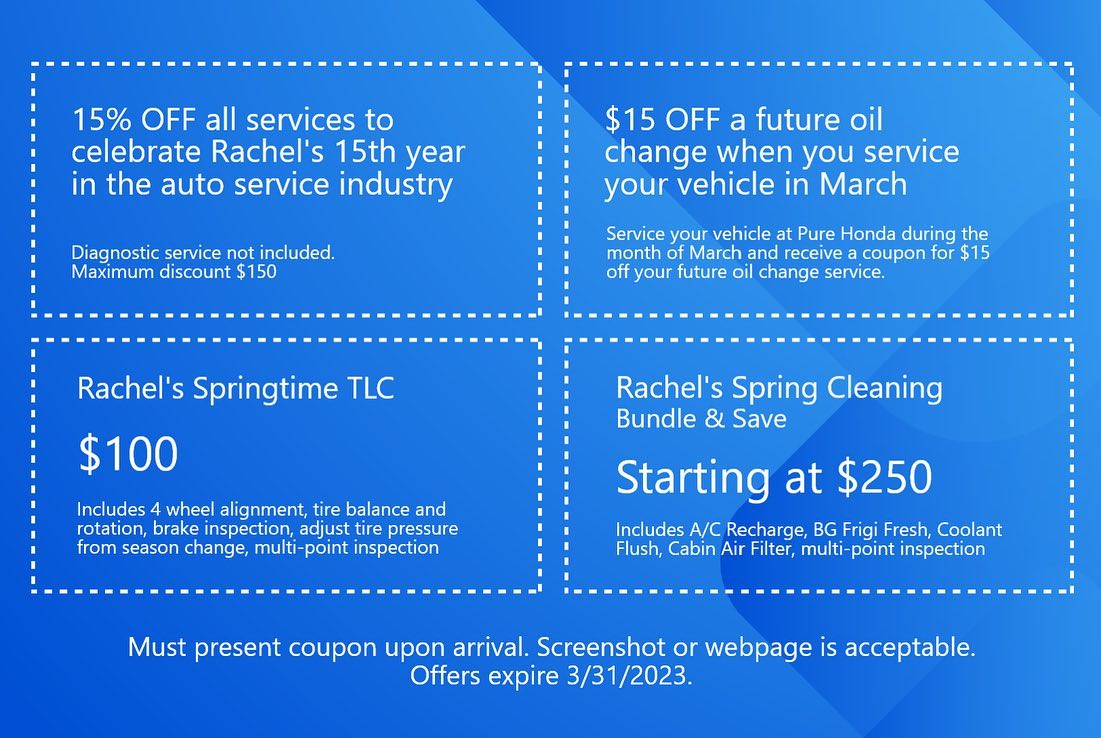 15% OFF all services to celebrate Rachel's 15th year in the auto service industry

Diagnostic service not included.
Maximum discount $150

$15 OFF a future oil change when you service your vehicle in March

Service your vehicle at Pure Honda during the month of March and receive a coupon for $15 off your future oil change service.

Rachel's Springtime TLC

$100

Includes 4 wheel alignment, tire balance and rotation, brake inspection, adjust tire pressure from season change, multi-point inspection

Rachel's Spring Cleaning
Bundle & Save

Starting at $250

Includes A/C Recharge, BG Frigi Fresh, Coolant Flush, Cabin Air Filter, multi-point inspection

Must present coupon upon arrival. Screenshot or webpage is acceptable.
Offers expire 3/31/2023.